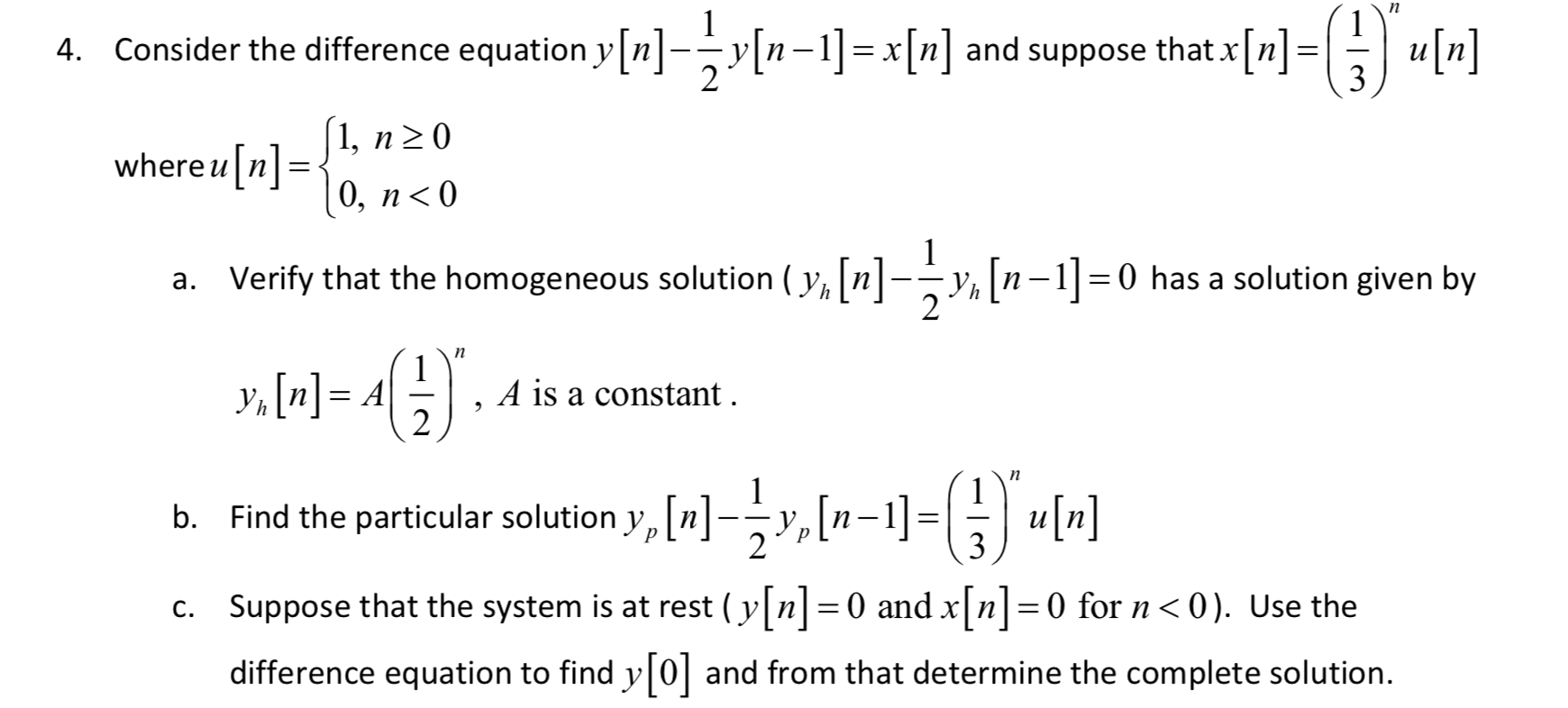 4. Consider the difference equation $y[n]-\frac{1}{2}y[n-1]=x[n]$ and suppose that $x[n]=\left(\frac{1}{3}\right)^n u[n]$

where $u[n]=\begin{cases}1, & n\geq 0\\ 0, & n<0\end{cases}$

a. Verify that the homogeneous solution ( $y_h[n]-\frac{1}{2}y_h[n-1]=0$ has a solution given by

$y_h[n]=A\left(\frac{1}{2}\right)^n$, $A$ is a constant .

b. Find the particular solution $y_p[n]-\frac{1}{2}y_p[n-1]=\left(\frac{1}{3}\right)^n u[n]$

c. Suppose that the system is at rest ( $y[n]=0$ and $x[n]=0$ for $n<0$). Use the difference equation to find $y[0]$ and from that determine the complete solution.